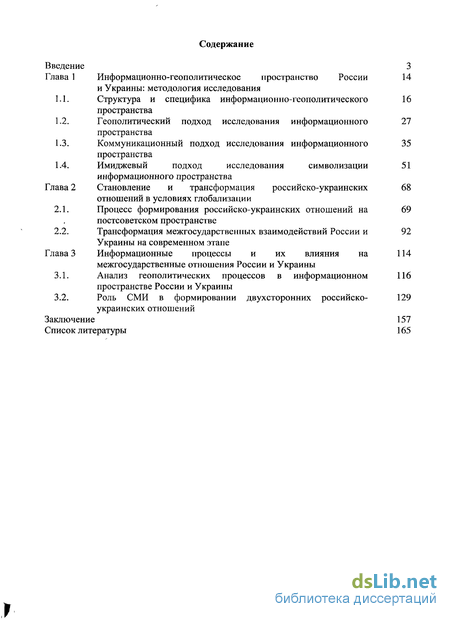 Содержание

| | | |
|---|---|---|
| Введение | | 3 |
| Глава 1 | Информационно-геополитическое пространство России и Украины: методология исследования | 14 |
| 1.1. | Структура и специфика информационно-геополитического пространства | 16 |
| 1.2. | Геополитический подход исследования информационного пространства | 27 |
| 1.3. | Коммуникационный подход исследования информационного пространства | 35 |
| 1.4. | Имиджевый подход исследования символизации информационного пространства | 51 |
| Глава 2 | Становление и трансформация российско-украинских отношений в условиях глобализации | 68 |
| 2.1. | Процесс формирования российско-украинских отношений на постсоветском пространстве | 69 |
| 2.2. | Трансформация межгосударственных взаимодействий России и Украины на современном этапе | 92 |
| Глава 3 | Информационные процессы и их влияния на межгосударственные отношения России и Украины | 114 |
| 3.1. | Анализ геополитических процессов в информационном пространстве России и Украины | 116 |
| 3.2. | Роль СМИ в формировании двухсторонних российско-украинских отношений | 129 |
| Заключение | | 157 |
| Список литературы | | 165 |

dsLib.net
библиотека диссертаций